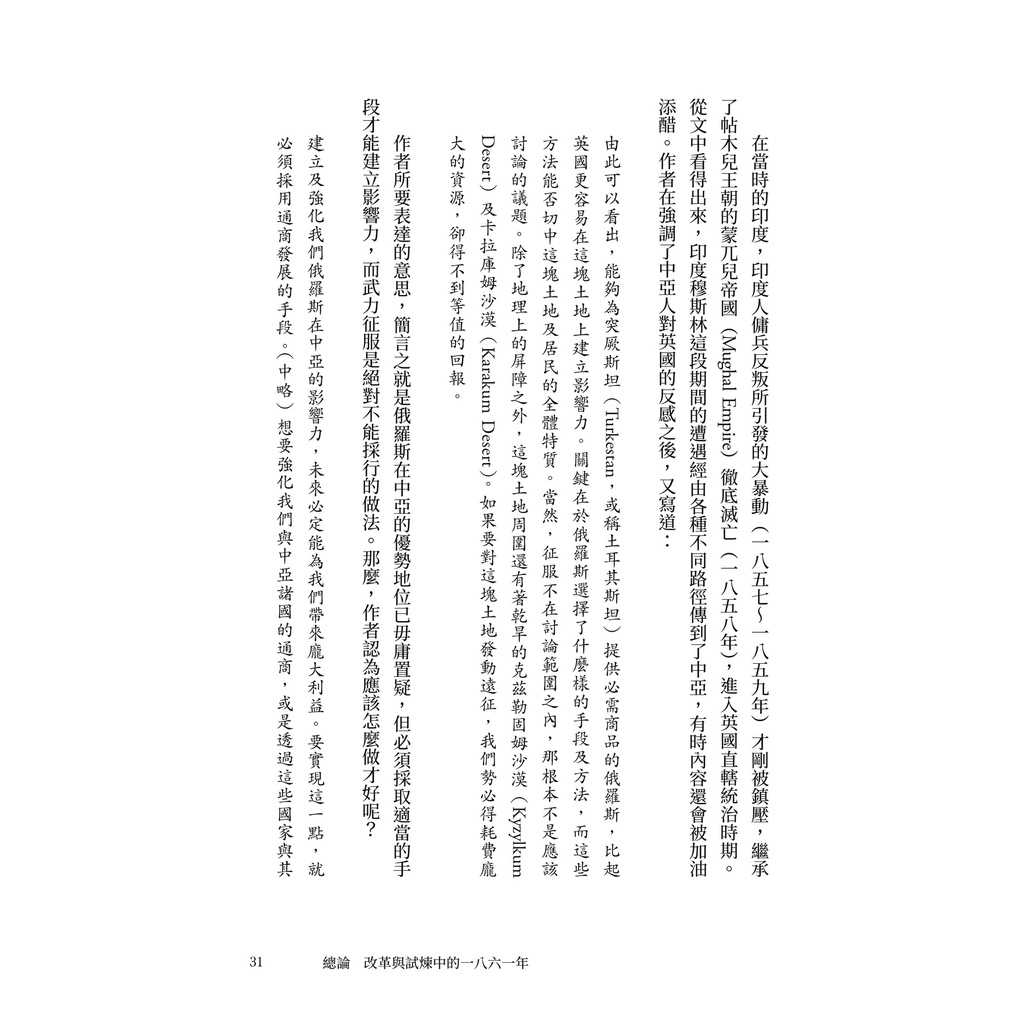 在當時的印度，印度人傭兵反叛所引發的大暴動（一八五七～一八五九年）才剛被鎮壓，繼承了帖木兒王朝的蒙兀兒帝國（Mughal Empire）徹底滅亡（一八五八年），進入英國直轄統治時期。從文中看得出來，印度穆斯林這段期間的遭遇經由各種不同路徑傳到了中亞，有時內容還會被加油添醋。作者在強調了中亞人對英國的反感之後，又寫道：

由此可以看出，能夠為突厥斯坦（Turkestan，或稱土耳其斯坦）提供必需商品的俄羅斯，比起英國更容易在這塊土地上建立影響力。關鍵在於俄羅斯選擇了什麼樣的手段及方法，而這些方法能否切中這塊土地及居民的全體特質。當然，征服不在討論範圍之內，那根本不是應該討論的議題。除了地理上的屏障之外，這塊土地周圍還有著乾旱的克茲勒固姆沙漠（Kyzylkum Desert）及卡拉庫姆沙漠（Karakum Desert）。如果要對這塊土地發動遠征，我們勢必得耗費龐大的資源，卻得不到等值的回報。

作者所要表達的意思，簡言之就是俄羅斯在中亞的優勢地位已毋庸置疑，但必須採取適當的手段才能建立影響力，而武力征服是絕對不能採行的做法。那麼，作者認為應該怎麼做才好呢？

建立及強化我們俄羅斯在中亞的影響力，未來必定能為我們帶來龐大利益。要實現這一點，就必須採用通商發展的手段。（中略）想要強化我們與中亞諸國的通商，或是透過這些國家與其

31　總論　改革與試煉中的一八六一年